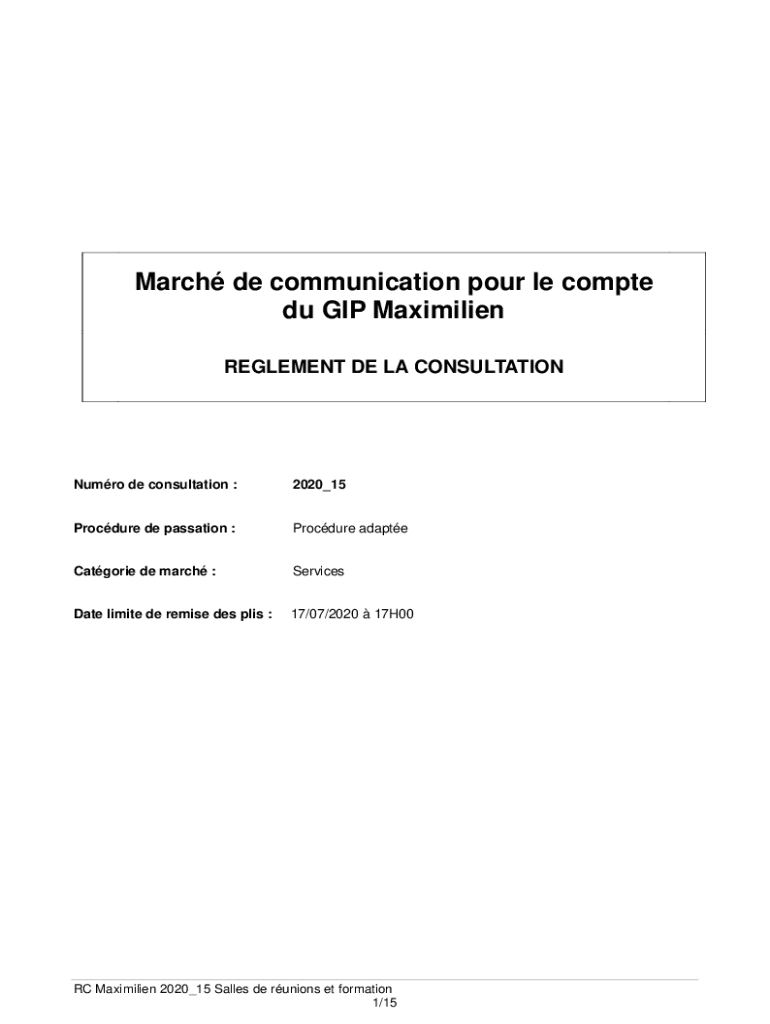 Marché de communication pour le compte du GIP Maximilien

REGLEMENT DE LA CONSULTATION

Numéro de consultation : 2020_15

Procédure de passation : Procédure adaptée

Catégorie de marché : Services

Date limite de remise des plis : 17/07/2020 à 17H00

RC Maximilien 2020_15 Salles de réunions et formation
1/15